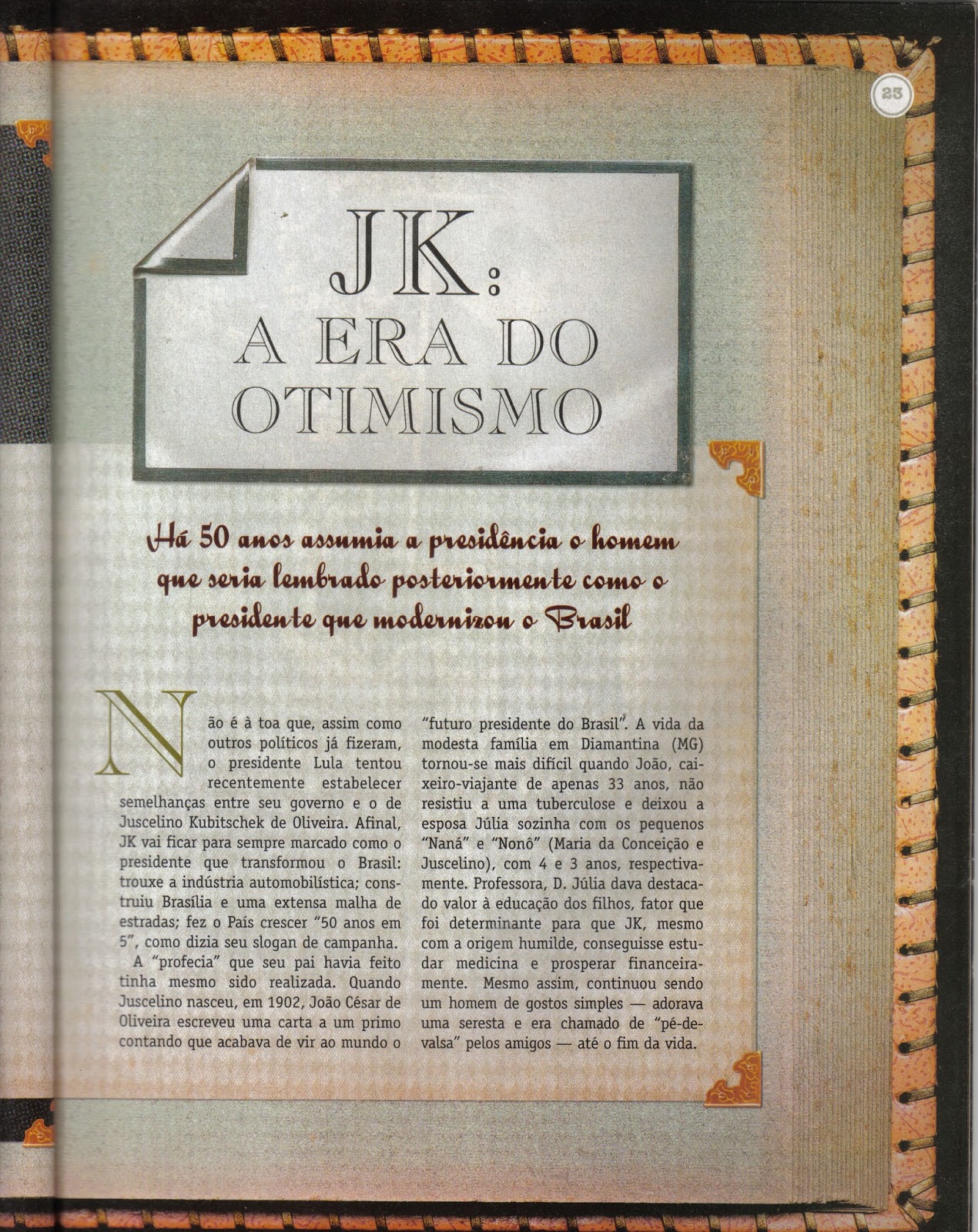 23

JK:
A ERA DO OTIMISMO

Há 50 anos assumia a presidência o homem que seria lembrado posteriormente como o presidente que modernizou o Brasil

Não é à toa que, assim como outros políticos já fizeram, o presidente Lula tentou recentemente estabelecer semelhanças entre seu governo e o de Juscelino Kubitschek de Oliveira. Afinal, JK vai ficar para sempre marcado como o presidente que transformou o Brasil: trouxe a indústria automobilística; construiu Brasília e uma extensa malha de estradas; fez o País crescer "50 anos em 5", como dizia seu slogan de campanha.

A "profecia" que seu pai havia feito tinha mesmo sido realizada. Quando Juscelino nasceu, em 1902, João César de Oliveira escreveu uma carta a um primo contando que acabava de vir ao mundo o "futuro presidente do Brasil". A vida da modesta família em Diamantina (MG) tornou-se mais difícil quando João, caixeiro-viajante de apenas 33 anos, não resistiu a uma tuberculose e deixou a esposa Júlia sozinha com os pequenos "Naná" e "Nonô" (Maria da Conceição e Juscelino), com 4 e 3 anos, respectivamente. Professora, D. Júlia dava destacado valor à educação dos filhos, fator que foi determinante para que JK, mesmo com a origem humilde, conseguisse estudar medicina e prosperar financeiramente. Mesmo assim, continuou sendo um homem de gostos simples — adorava uma seresta e era chamado de "pé-de-valsa" pelos amigos — até o fim da vida.